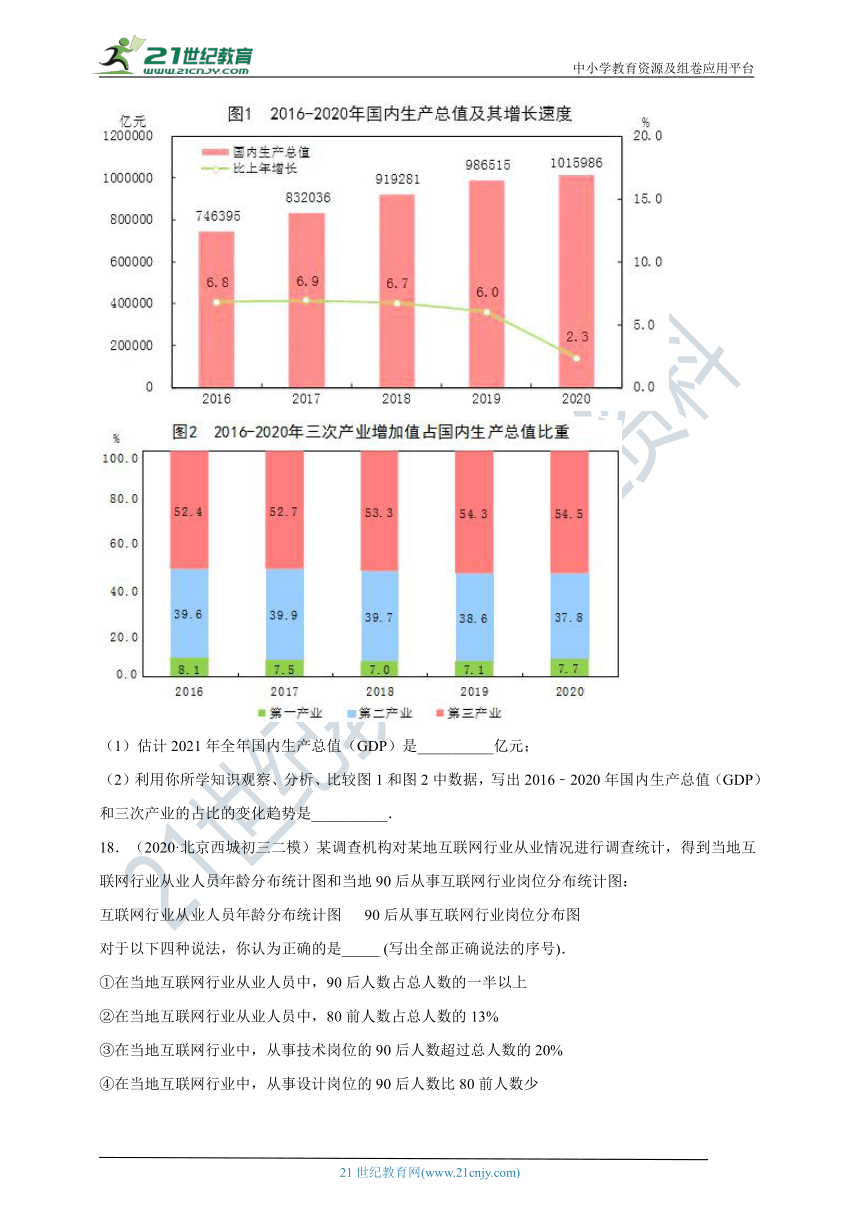 21世纪教育
www.21cnjy.com
中小学教育资源及组卷应用平台

图1　2016-2020年国内生产总值及其增长速度

亿元
%
1200000
1000000
800000
600000
400000
200000
0
20.0
15.0
10.0
5.0
0.0
国内生产总值
比上年增长
746395
832036
919281
986515
1015986
6.8
6.9
6.7
6.0
2.3
2016
2017
2018
2019
2020

图2　2016-2020年三次产业增加值占国内生产总值比重

%
100.0
80.0
60.0
40.0
20.0
0.0
52.4
52.7
53.3
54.3
54.5
39.6
39.9
39.7
38.6
37.8
8.1
7.5
7.0
7.1
7.7
2016
2017
2018
2019
2020
第一产业　第二产业　第三产业

（1）估计 2021 年全年国内生产总值（GDP）是__________亿元；

（2）利用你所学知识观察、分析、比较图 1 和图 2 中数据，写出 2016﹣2020 年国内生产总值（GDP）和三次产业的占比的变化趋势是__________.

18. （2020·北京西城初三二模）某调查机构对某地互联网行业从业情况进行调查统计，得到当地互联网行业从业人员年龄分布统计图和当地 90 后从事互联网行业岗位分布统计图：

互联网行业从业人员年龄分布统计图　　90 后从事互联网行业岗位分布图

对于以下四种说法，你认为正确的是_____ (写出全部正确说法的序号).

①在当地互联网行业从业人员中，90 后人数占总人数的一半以上

②在当地互联网行业从业人员中，80 前人数占总人数的 13%

③在当地互联网行业中，从事技术岗位的 90 后人数超过总人数的 20%

④在当地互联网行业中，从事设计岗位的 90 后人数比 80 前人数少

21 世纪教育网(www.21cnjy.com)